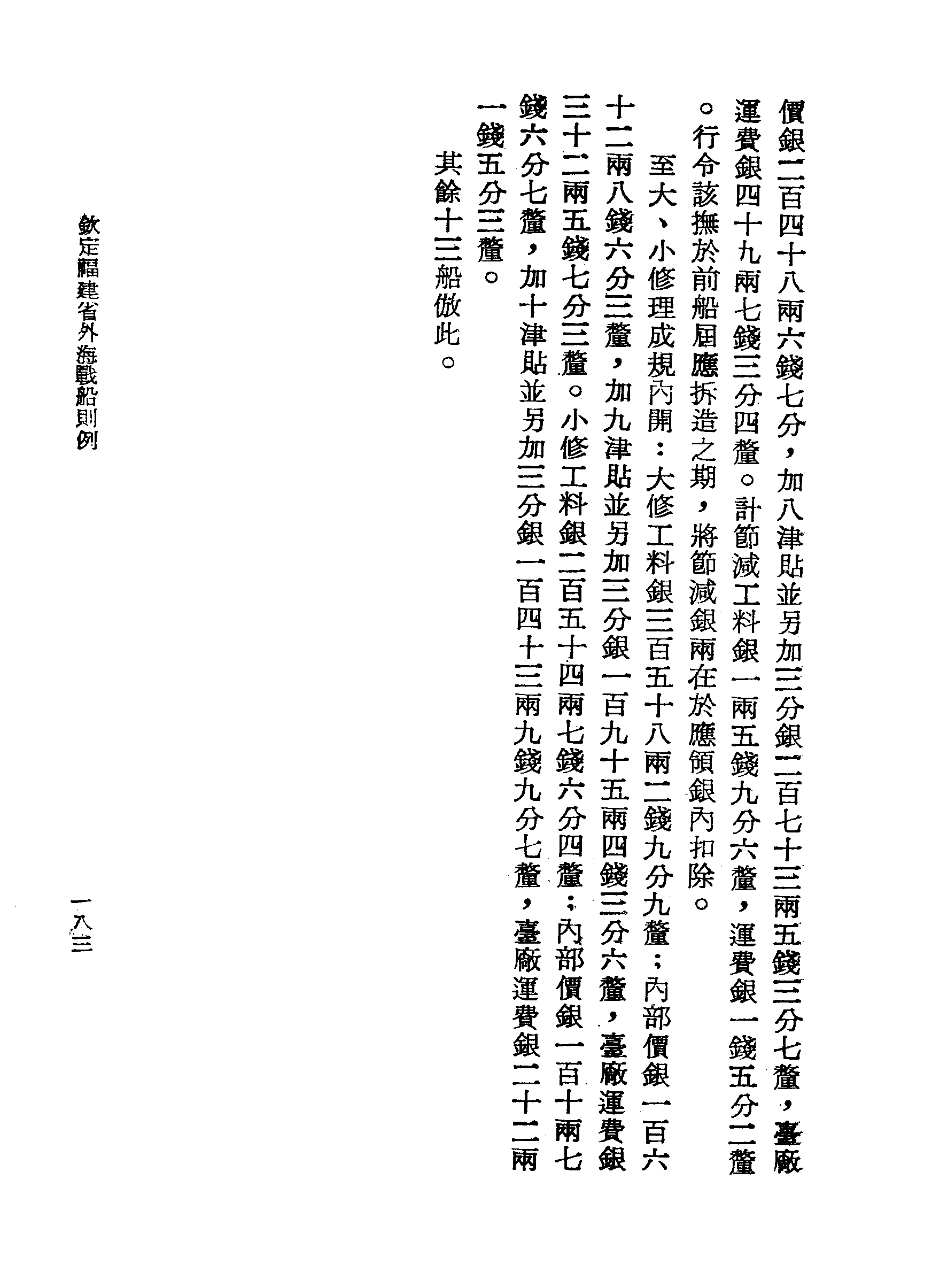 價銀二百四十八兩六錢七分，加八津貼並另加三分銀二百七十三兩五錢三分七釐，臺廠運費銀四十九兩七錢三分四釐。計節減工料銀一兩五錢九分六釐，運費銀一錢五分二釐。行令該撫於前船屆應拆造之期，將節減銀兩在於應領銀內扣除。

至大、小修理成規內開：大修工料銀三百五十八兩二錢九分九釐；內部價銀一百六十二兩八錢六分三釐，加九津貼並另加三分銀一百九十五兩四錢三分六釐，臺廠運費銀三十二兩五錢七分三釐。小修工料銀二百五十四兩七錢六分四釐；內部價銀一百十兩七錢六分七釐，加十津貼並另加三分銀一百四十三兩九錢九分七釐，臺廠運費銀二十二兩一錢五分三釐。

其餘十三船倣此。

欽定福建省外海戰船則例

一八三